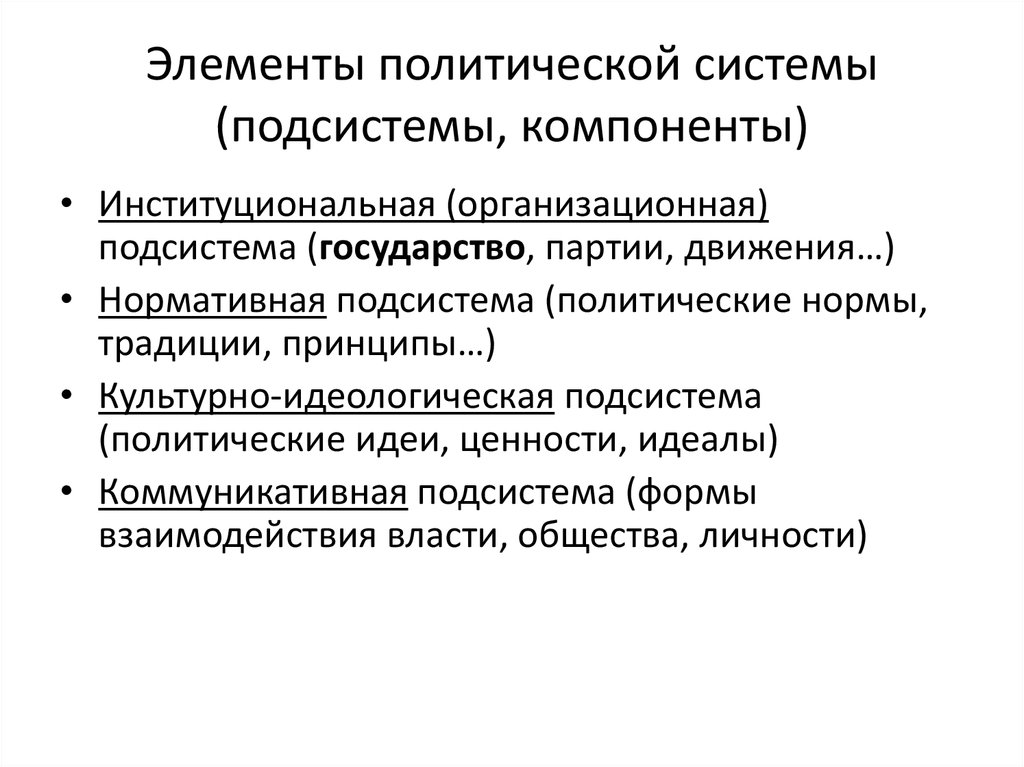 Элементы политической системы (подсистемы, компоненты)

• Институциональная (организационная) подсистема (государство, партии, движения…)
• Нормативная подсистема (политические нормы, традиции, принципы…)
• Культурно-идеологическая подсистема (политические идеи, ценности, идеалы)
• Коммуникативная подсистема (формы взаимодействия власти, общества, личности)